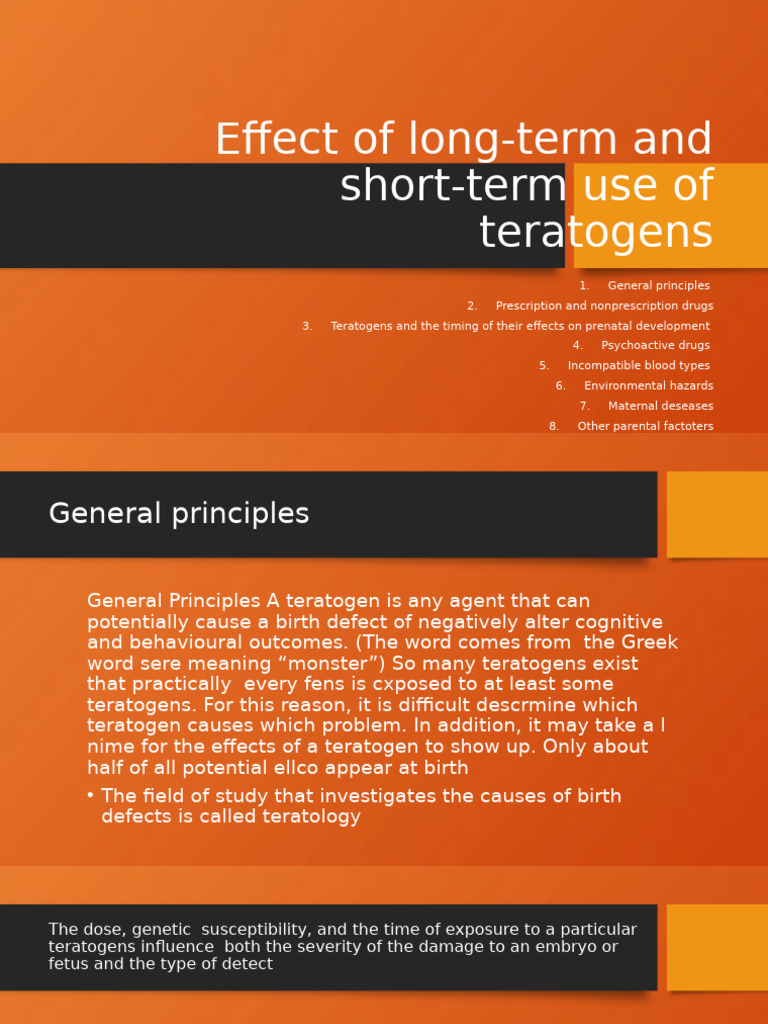 Effect of long-term and short-term use of teratogens

1. General principles
2. Prescription and nonprescription drugs
3. Teratogens and the timing of their effects on prenatal development
4. Psychoactive drugs
5. Incompatible blood types
6. Environmental hazards
7. Maternal deseases
8. Other parental factoters

General principles

General Principles A teratogen is any agent that can potentially cause a birth defect of negatively alter cognitive and behavioural outcomes. (The word comes from the Greek word sere meaning “monster”) So many teratogens exist that practically every fens is cxposed to at least some teratogens. For this reason, it is difficult descrmine which teratogen causes which problem. In addition, it may take a l nime for the effects of a teratogen to show up. Only about half of all potential ellco appear at birth

• The field of study that investigates the causes of birth defects is called teratology

The dose, genetic susceptibility, and the time of exposure to a particular teratogens influence both the severity of the damage to an embryo or fetus and the type of detect